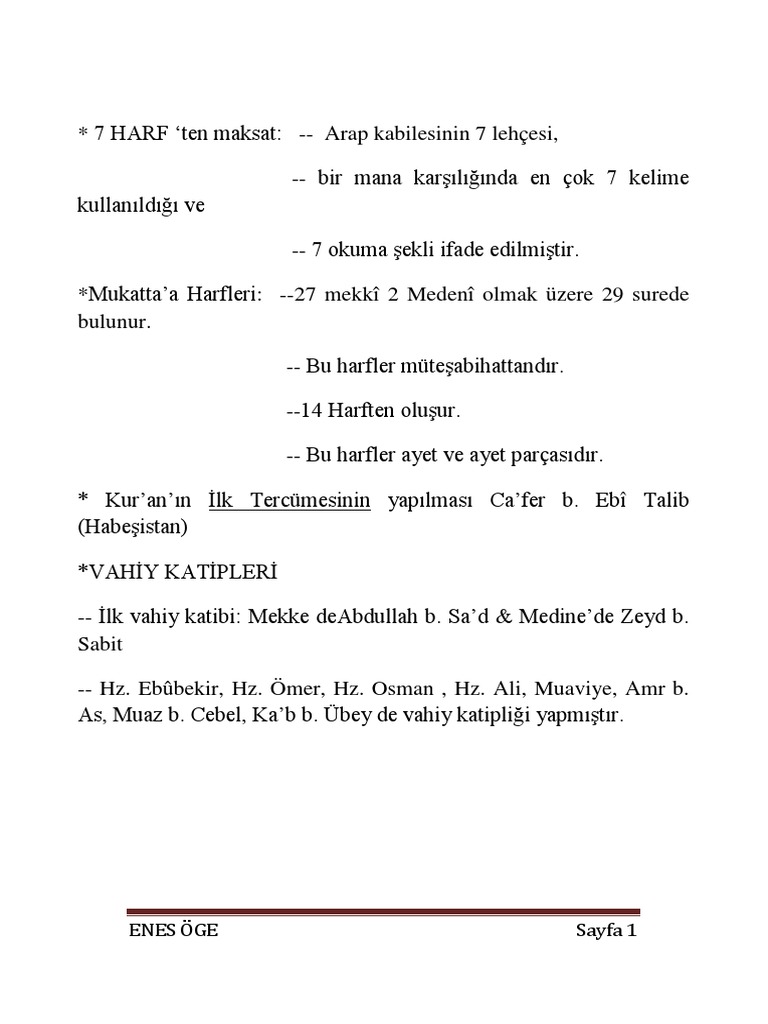 * 7 HARF ‘ten maksat: -- Arap kabilesinin 7 lehçesi,

-- bir mana karşılığında en çok 7 kelime kullanıldığı ve

-- 7 okuma şekli ifade edilmiştir.

*Mukatta’a Harfleri: --27 mekkî 2 Medenî olmak üzere 29 surede bulunur.

-- Bu harfler müteşabihattandır.

--14 Harften oluşur.

-- Bu harfler ayet ve ayet parçasıdır.

* Kur’an’ın İlk Tercümesinin yapılması Ca’fer b. Ebî Talib (Habeşistan)

*VAHİY KATİPLERİ

-- İlk vahiy katibi: Mekke deAbdullah b. Sa’d & Medine’de Zeyd b. Sabit

-- Hz. Ebûbekir, Hz. Ömer, Hz. Osman , Hz. Ali, Muaviye, Amr b. As, Muaz b. Cebel, Ka’b b. Übey de vahiy katipliği yapmıştır.

ENES ÖGE Sayfa 1